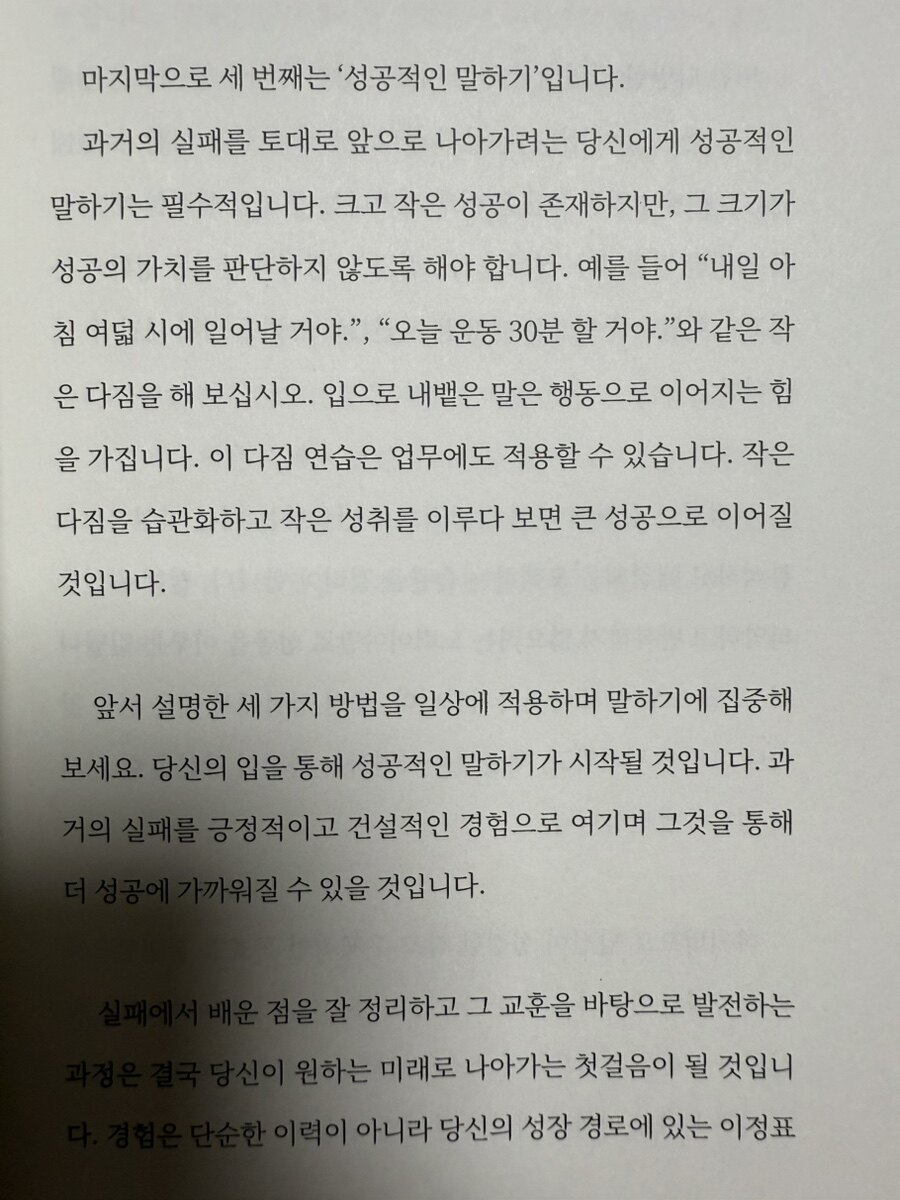 마지막으로 세 번째는 '성공적인 말하기'입니다.

과거의 실패를 토대로 앞으로 나아가려는 당신에게 성공적인 말하기는 필수적입니다. 크고 작은 성공이 존재하지만, 그 크기가 성공의 가치를 판단하지 않도록 해야 합니다. 예를 들어 "내일 아침 여덟 시에 일어날 거야.", "오늘 운동 30분 할 거야."와 같은 작은 다짐을 해 보십시오. 입으로 내뱉은 말은 행동으로 이어지는 힘을 가집니다. 이 다짐 연습은 업무에도 적용할 수 있습니다. 작은 다짐을 습관화하고 작은 성취를 이루다 보면 큰 성공으로 이어질 것입니다.

앞서 설명한 세 가지 방법을 일상에 적용하며 말하기에 집중해 보세요. 당신의 입을 통해 성공적인 말하기가 시작될 것입니다. 과거의 실패를 긍정적이고 건설적인 경험으로 여기며 그것을 통해 더 성공에 가까워질 수 있을 것입니다.

실패에서 배운 점을 잘 정리하고 그 교훈을 바탕으로 발전하는 과정은 결국 당신이 원하는 미래로 나아가는 첫걸음이 될 것입니다. 경험은 단순한 이력이 아니라 당신의 성장 경로에 있는 이정표